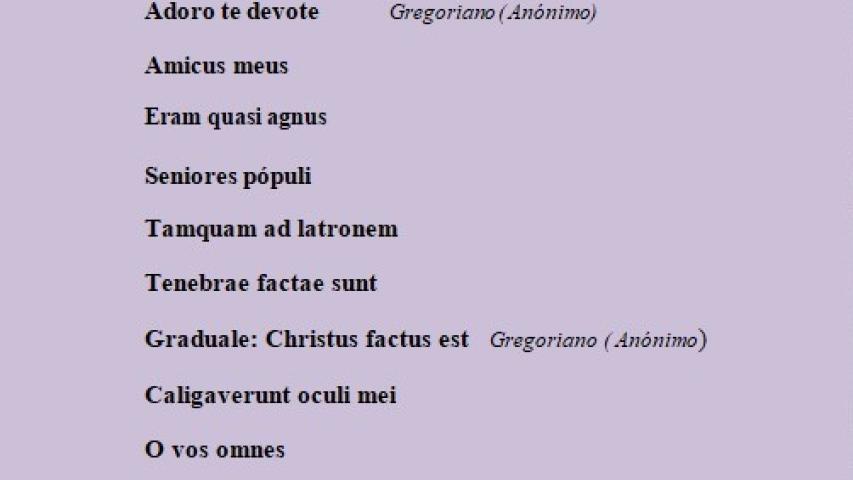 Adoro te devote Gregoriano (Anónimo)

Amicus meus

Eram quasi agnus

Seniores pópuli

Tamquam ad latronem

Tenebrae factae sunt

Graduale: Christus factus est Gregoriano (Anónimo)

Caligaverunt oculi mei

O vos omnes